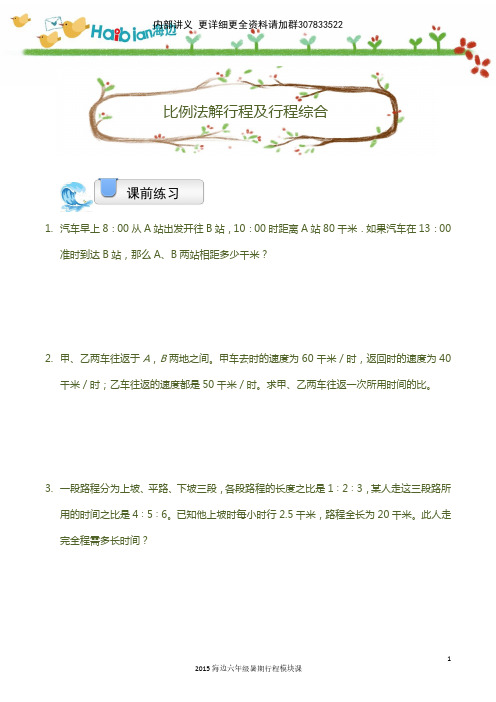 Haibian海边

内部讲义 更详细更全资料请加群307833522

比例法解行程及行程综合

课前练习

1. 汽车早上 8：00 从 A 站出发开往 B 站，10：00 时距离 A 站 80 千米．如果汽车在 13：00 准时到达 B 站，那么 A、B 两站相距多少千米？

2. 甲、乙两车往返于 $A$，$B$ 两地之间。甲车去时的速度为 60 千米 / 时，返回时的速度为 40 千米 / 时；乙车往返的速度都是 50 千米 / 时。求甲、乙两车往返一次所用时间的比。

3. 一段路程分为上坡、平路、下坡三段，各段路程的长度之比是 1：2：3，某人走这三段路所用的时间之比是 4：5：6。已知他上坡时每小时行 2.5 千米，路程全长为 20 千米。此人走完全程需多长时间？

1

2015 海边六年级暑期行程模块课